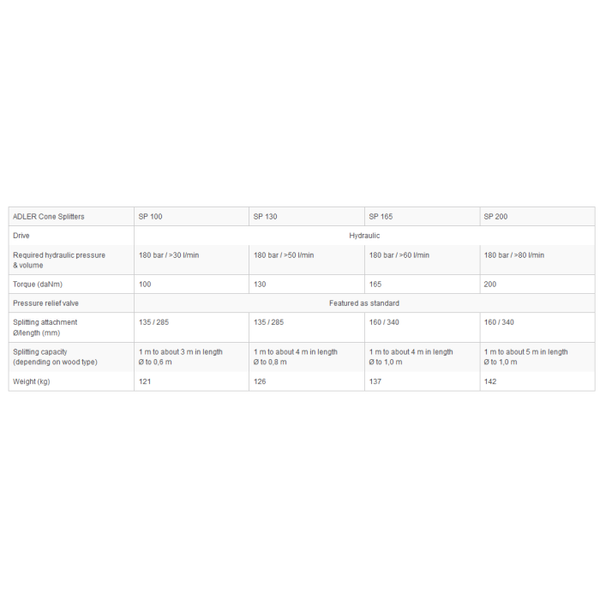 | ADLER Cone Splitters | SP 100 | SP 130 | SP 165 | SP 200 |
|---|---|---|---|---|
| Drive | Hydraulic | | | |
| Required hydraulic pressure & volume | 180 bar / >30 l/min | 180 bar / >50 l/min | 180 bar / >60 l/min | 180 bar / >80 l/min |
| Torque (daNm) | 100 | 130 | 165 | 200 |
| Pressure relief valve | Featured as standard | | | |
| Splitting attachment Ø/length (mm) | 135 / 285 | 135 / 285 | 160 / 340 | 160 / 340 |
| Splitting capacity (depending on wood type) | 1 m to about 3 m in length Ø to 0,6 m | 1 m to about 4 m in length Ø to 0,8 m | 1 m to about 4 m in length Ø to 1,0 m | 1 m to about 5 m in length Ø to 1,0 m |
| Weight (kg) | 121 | 126 | 137 | 142 |